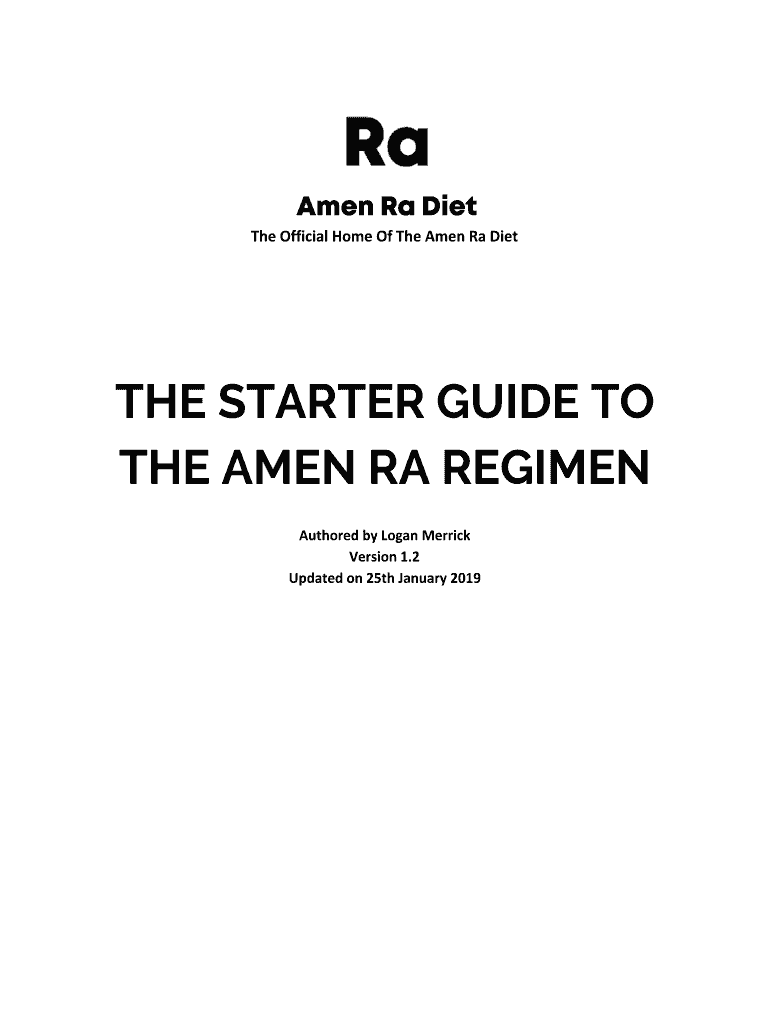 Ra

Amen Ra Diet

The Official Home Of The Amen Ra Diet

THE STARTER GUIDE TO THE AMEN RA REGIMEN

Authored by Logan Merrick
Version 1.2
Updated on 25th January 2019